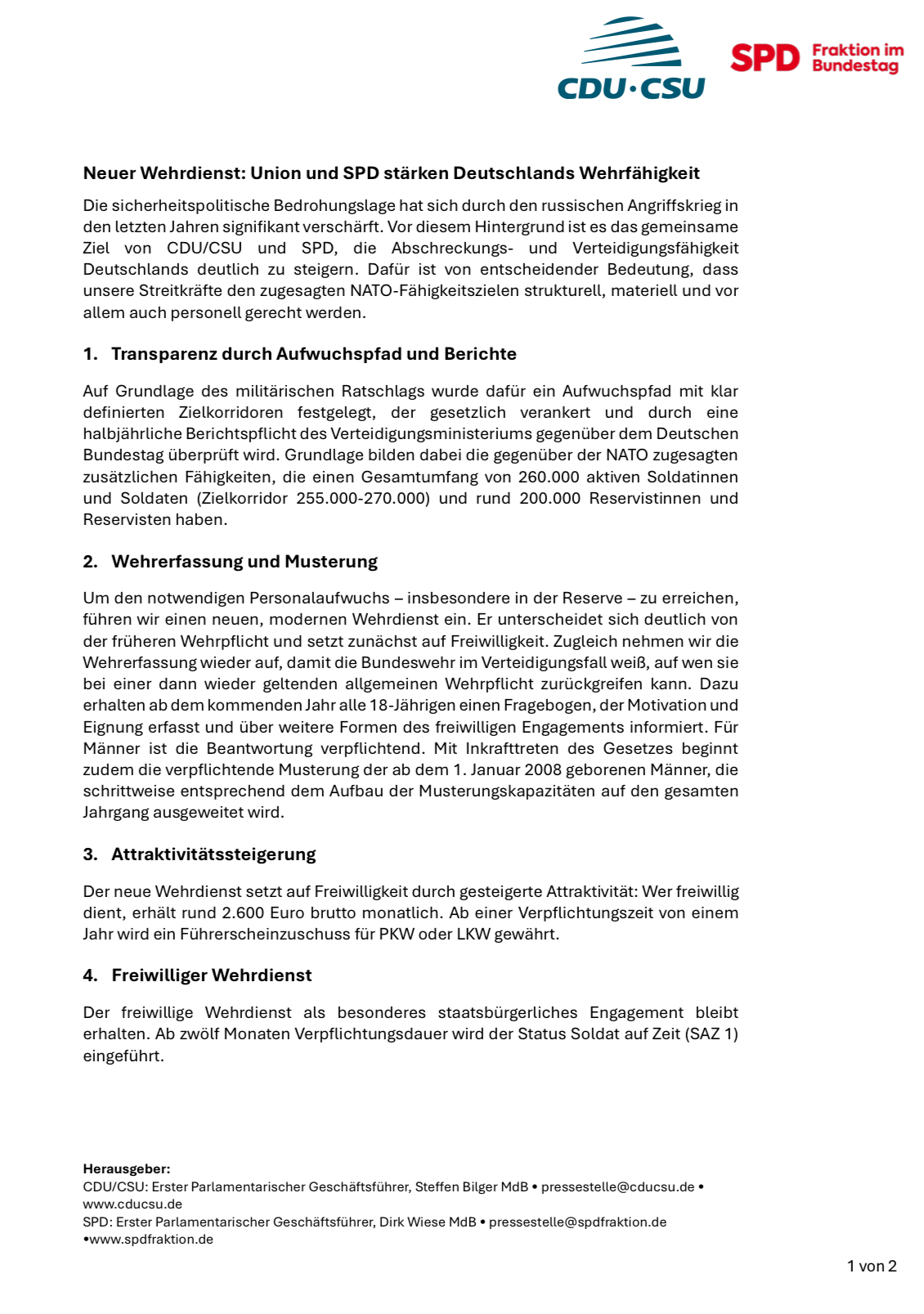 CDU·CSU

SPD Fraktion im Bundestag

Neuer Wehrdienst: Union und SPD stärken Deutschlands Wehrfähigkeit

Die sicherheitspolitische Bedrohungslage hat sich durch den russischen Angriffskrieg in den letzten Jahren signifikant verschärft. Vor diesem Hintergrund ist es das gemeinsame Ziel von CDU/CSU und SPD, die Abschreckungs- und Verteidigungsfähigkeit Deutschlands deutlich zu steigern. Dafür ist von entscheidender Bedeutung, dass unsere Streitkräfte den zugesagten NATO-Fähigkeitszielen strukturell, materiell und vor allem auch personell gerecht werden.

1. Transparenz durch Aufwuchspfad und Berichte

Auf Grundlage des militärischen Ratschlags wurde dafür ein Aufwuchspfad mit klar definierten Zielkorridoren festgelegt, der gesetzlich verankert und durch eine halbjährliche Berichtspflicht des Verteidigungsministeriums gegenüber dem Deutschen Bundestag überprüft wird. Grundlage bilden dabei die gegenüber der NATO zugesagten zusätzlichen Fähigkeiten, die einen Gesamtumfang von 260.000 aktiven Soldatinnen und Soldaten (Zielkorridor 255.000-270.000) und rund 200.000 Reservistinnen und Reservisten haben.

2. Wehrerfassung und Musterung

Um den notwendigen Personalaufwuchs – insbesondere in der Reserve – zu erreichen, führen wir einen neuen, modernen Wehrdienst ein. Er unterscheidet sich deutlich von der früheren Wehrpflicht und setzt zunächst auf Freiwilligkeit. Zugleich nehmen wir die Wehrerfassung wieder auf, damit die Bundeswehr im Verteidigungsfall weiß, auf wen sie bei einer dann wieder geltenden allgemeinen Wehrpflicht zurückgreifen kann. Dazu erhalten ab dem kommenden Jahr alle 18-Jährigen einen Fragebogen, der Motivation und Eignung erfasst und über weitere Formen des freiwilligen Engagements informiert. Für Männer ist die Beantwortung verpflichtend. Mit Inkrafttreten des Gesetzes beginnt zudem die verpflichtende Musterung der ab dem 1. Januar 2008 geborenen Männer, die schrittweise entsprechend dem Aufbau der Musterungskapazitäten auf den gesamten Jahrgang ausgeweitet wird.

3. Attraktivitätssteigerung

Der neue Wehrdienst setzt auf Freiwilligkeit durch gesteigerte Attraktivität: Wer freiwillig dient, erhält rund 2.600 Euro brutto monatlich. Ab einer Verpflichtungszeit von einem Jahr wird ein Führerscheinzuschuss für PKW oder LKW gewährt.

4. Freiwilliger Wehrdienst

Der freiwillige Wehrdienst als besonderes staatsbürgerliches Engagement bleibt erhalten. Ab zwölf Monaten Verpflichtungsdauer wird der Status Soldat auf Zeit (SAZ 1) eingeführt.

Herausgeber:
CDU/CSU: Erster Parlamentarischer Geschäftsführer, Steffen Bilger MdB • pressestelle@cducsu.de • www.cducsu.de
SPD: Erster Parlamentarischer Geschäftsführer, Dirk Wiese MdB • pressestelle@spdfraktion.de •www.spdfraktion.de

1 von 2